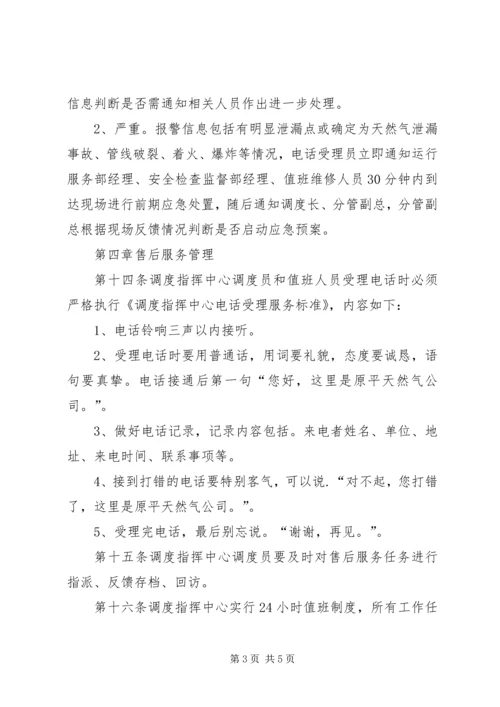 信息判断是否需通知相关人员作出进一步处理。

2、严重。报警信息包括有明显泄漏点或确定为天然气泄漏事故、管线破裂、着火、爆炸等情况，电话受理员立即通知运行服务部经理、安全检查监督部经理、值班维修人员30分钟内到达现场进行前期应急处置，随后通知调度长、分管副总，分管副总根据现场反馈情况判断是否启动应急预案。

第四章售后服务管理

第十四条调度指挥中心调度员和值班人员受理电话时必须严格执行《调度指挥中心电话受理服务标准》，内容如下：

1、电话铃响三声以内接听。

2、受理电话时要用普通话，用词要礼貌，态度要诚恳，语句要真挚。电话接通后第一句“您好，这里是原平天然气公司。”。

3、做好电话记录，记录内容包括。来电者姓名、单位、地址、来电时间、联系事项等。

4、接到打错的电话要特别客气，可以说.“对不起，您打错了，这里是原平天然气公司。”。

5、受理完电话，最后别忘说。“谢谢，再见。”。

第十五条调度指挥中心调度员要及时对售后服务任务进行指派、反馈存档、回访。

第十六条调度指挥中心实行24小时值班制度，所有工作任

第3页 共5页